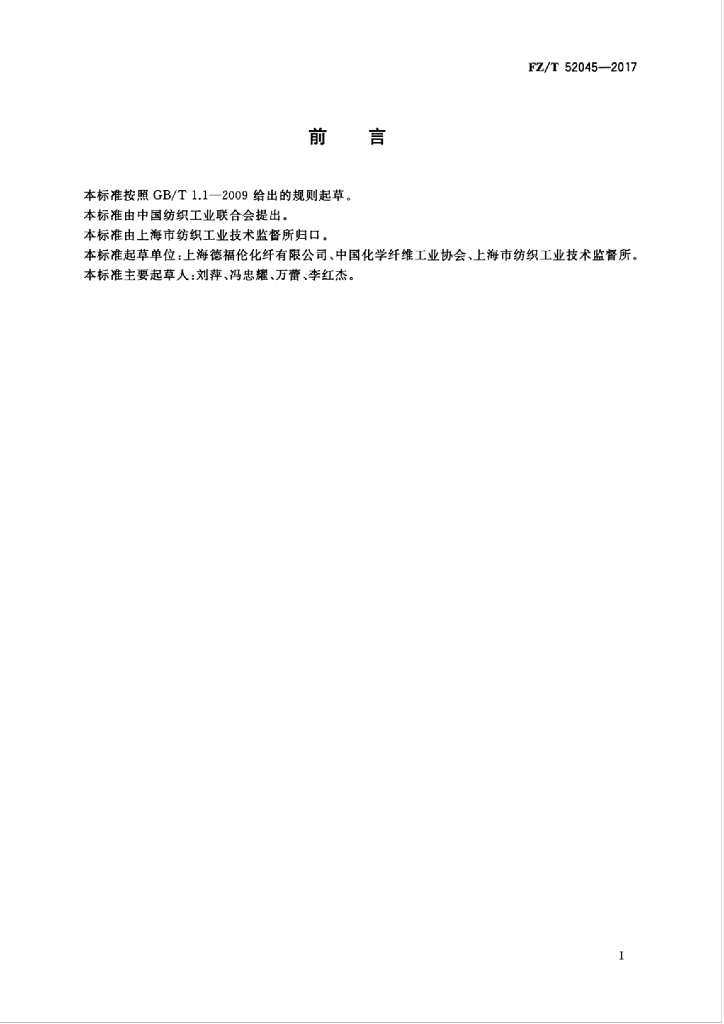 FZ/T 52045—2017

前　言

本标准按照 GB/T 1.1—2009 给出的规则起草。

本标准由中国纺织工业联合会提出。

本标准由上海市纺织工业技术监督所归口。

本标准起草单位:上海德福伦化纤有限公司、中国化学纤维工业协会、上海市纺织工业技术监督所。

本标准主要起草人:刘萍、冯忠耀、万蕾、李红杰。

I